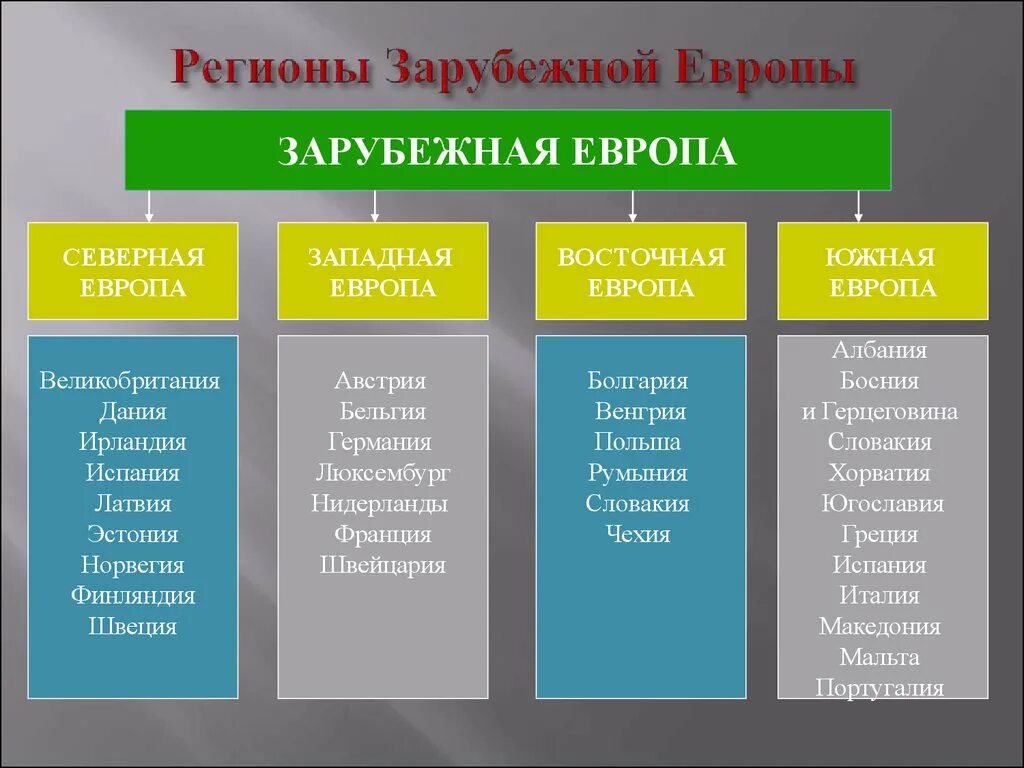 Регионы Зарубежной Европы

ЗАРУБЕЖНАЯ ЕВРОПА

СЕВЕРНАЯ ЕВРОПА

Великобритания
Дания
Ирландия
Испания
Латвия
Эстония
Норвегия
Финляндия
Швеция

ЗАПАДНАЯ ЕВРОПА

Австрия
Бельгия
Германия
Люксембург
Нидерланды
Франция
Швейцария

ВОСТОЧНАЯ ЕВРОПА

Болгария
Венгрия
Польша
Румыния
Словакия
Чехия

ЮЖНАЯ ЕВРОПА

Албания
Босния
и Герцеговина
Словакия
Хорватия
Югославия
Греция
Испания
Италия
Македония
Мальта
Португалия